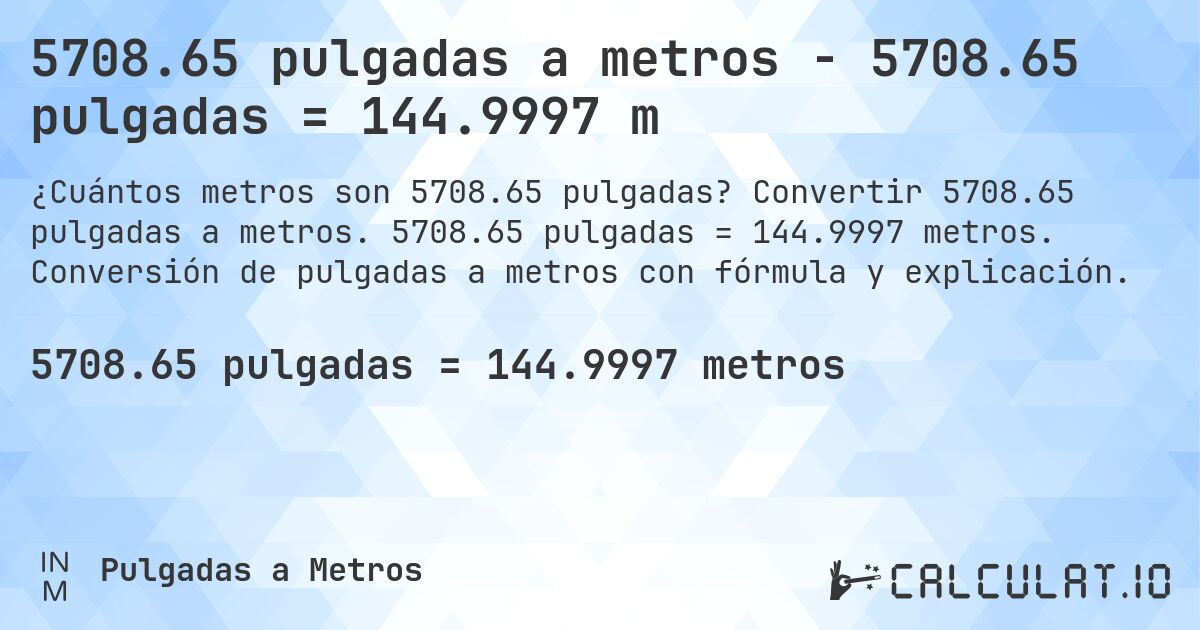 5708.65 pulgadas a metros - 5708.65 pulgadas = 144.9997 m

¿Cuántos metros son 5708.65 pulgadas? Convertir 5708.65 pulgadas a metros. 5708.65 pulgadas = 144.9997 metros. Conversión de pulgadas a metros con fórmula y explicación.

5708.65 pulgadas = 144.9997 metros

IN
M
Pulgadas a Metros

CALCULAT.IO